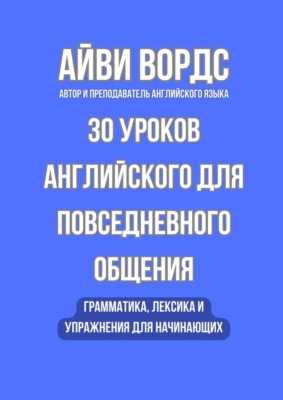 АЙВИ ВОРДС

АВТОР И ПРЕПОДАВАТЕЛЬ АНГЛИЙСКОГО ЯЗЫКА

30 УРОКОВ АНГЛИЙСКОГО ДЛЯ ПОВСЕДНЕВНОГО ОБЩЕНИЯ

ГРАММАТИКА, ЛЕКСИКА И УПРАЖНЕНИЯ ДЛЯ НАЧИНАЮЩИХ